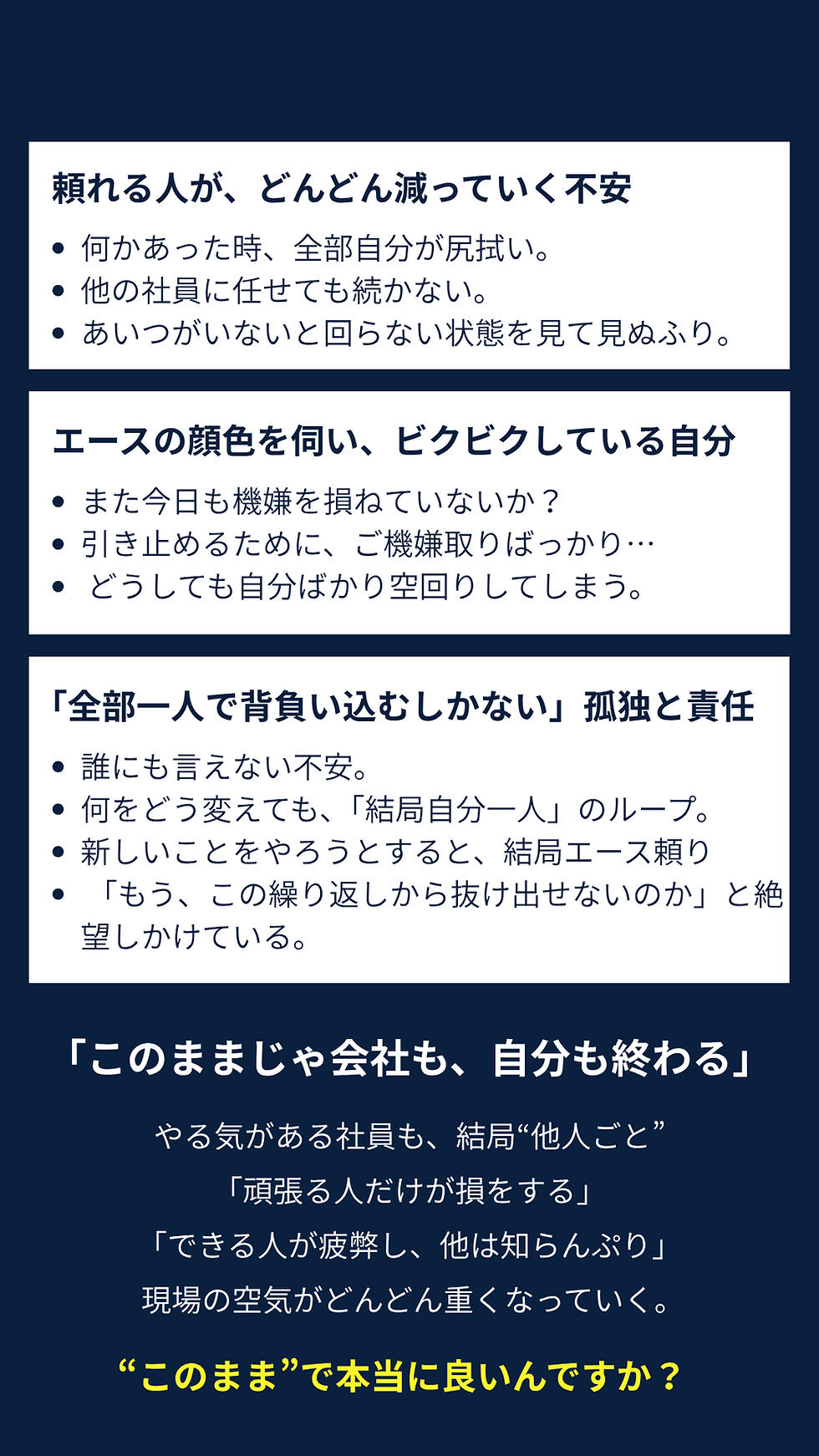 頼れる人が、どんどん減っていく不安

• 何かあった時、全部自分が尻拭い。
• 他の社員に任せても続かない。
• あいつがいないと回らない状態を見て見ぬふり。

エースの顔色を伺い、ビクビクしている自分

• また今日も機嫌を損ねていないか？
• 引き止めるために、ご機嫌取りばっかり…
• どうしても自分ばかり空回りしてしまう。

「全部一人で背負い込むしかない」孤独と責任

• 誰にも言えない不安。
• 何をどう変えても、「結局自分一人」のループ。
• 新しいことをやろうとすると、結局エース頼り
• 「もう、この繰り返しから抜け出せないのか」と絶望しかけている。

「このままじゃ会社も、自分も終わる」

やる気がある社員も、結局“他人ごと”

「頑張る人だけが損をする」

「できる人が疲弊し、他は知らんぷり」

現場の空気がどんどん重くなっていく。

“このまま”で本当に良いんですか？